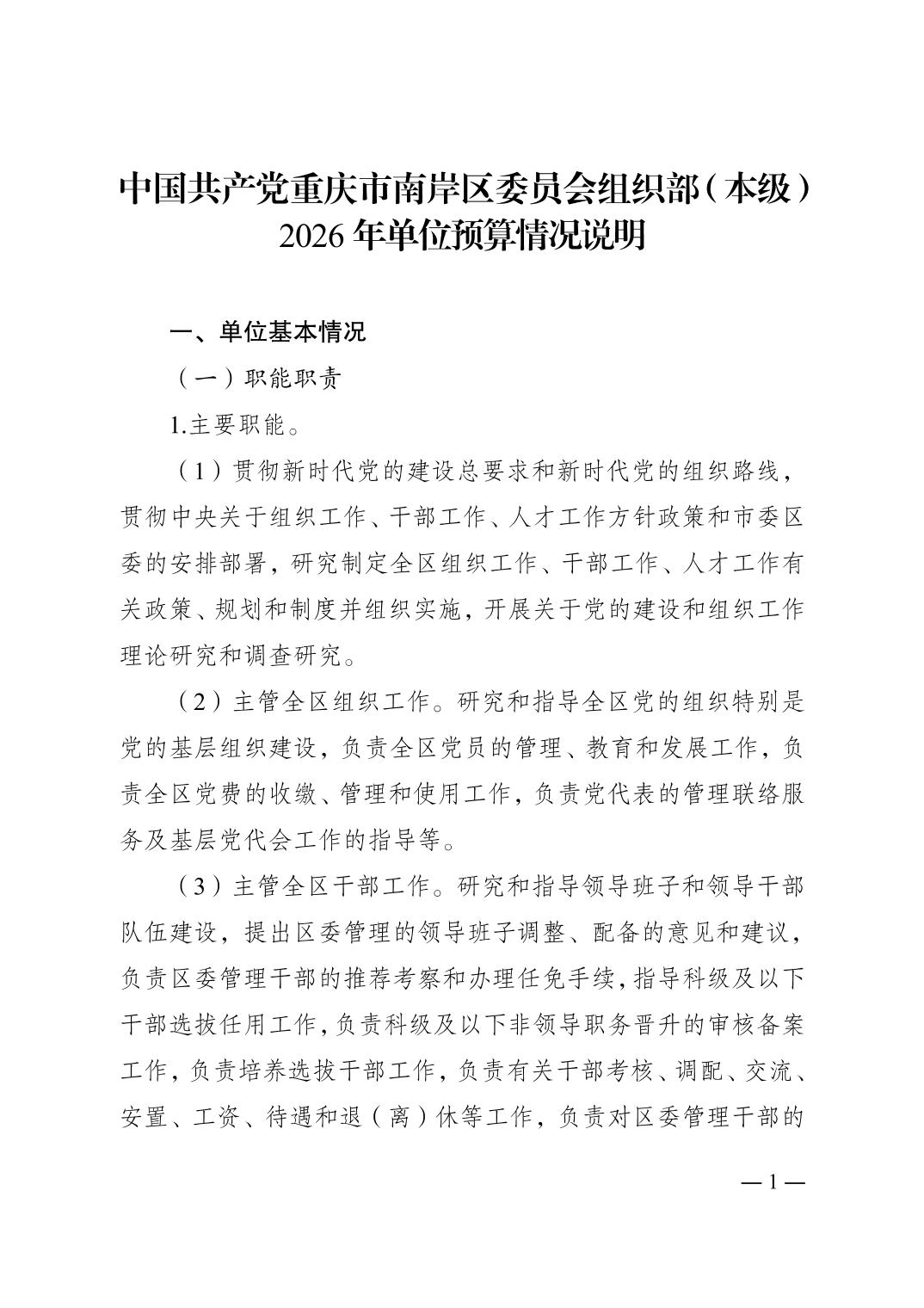 中国共产党重庆市南岸区委员会组织部（本级）2026年单位预算情况说明

一、单位基本情况

（一）职能职责

1.主要职能。

（1）贯彻新时代党的建设总要求和新时代党的组织路线，贯彻中央关于组织工作、干部工作、人才工作方针政策和市委区委的安排部署，研究制定全区组织工作、干部工作、人才工作有关政策、规划和制度并组织实施，开展关于党的建设和组织工作理论研究和调查研究。

（2）主管全区组织工作。研究和指导全区党的组织特别是党的基层组织建设，负责全区党员的管理、教育和发展工作，负责全区党费的收缴、管理和使用工作，负责党代表的管理联络服务及基层党代会工作的指导等。

（3）主管全区干部工作。研究和指导领导班子和领导干部队伍建设，提出区委管理的领导班子调整、配备的意见和建议，负责区委管理干部的推荐考察和办理任免手续，指导科级及以下干部选拔任用工作，负责科级及以下非领导职务晋升的审核备案工作，负责培养选拔干部工作，负责有关干部考核、调配、交流、安置、工资、待遇和退（离）休等工作，负责对区委管理干部的

—1—